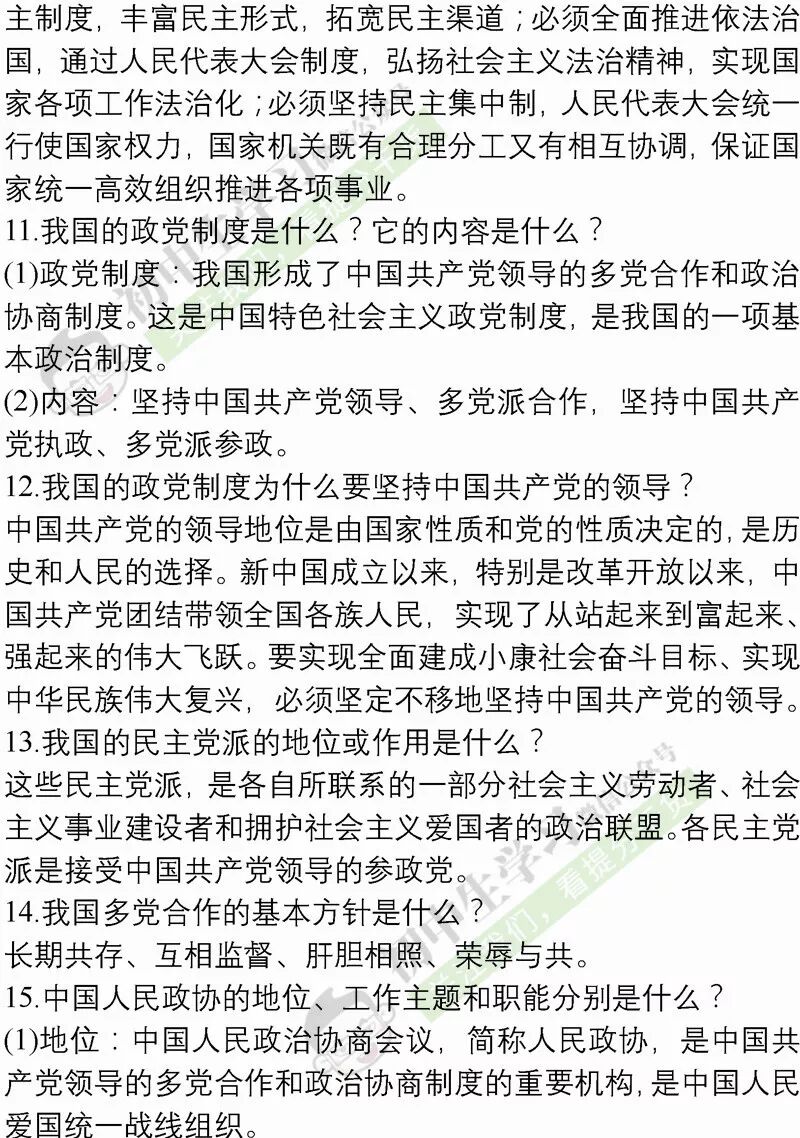 主制度，丰富民主形式，拓宽民主渠道；必须全面推进依法治国，通过人民代表大会制度，弘扬社会主义法治精神，实现国家各项工作法治化；必须坚持民主集中制，人民代表大会统一行使国家权力，国家机关既有合理分工又有相互协调，保证国家统一高效组织推进各项事业。

11.我国的政党制度是什么？它的内容是什么？

(1)政党制度：我国形成了中国共产党领导的多党合作和政治协商制度。这是中国特色社会主义政党制度，是我国的一项基本政治制度。

(2)内容：坚持中国共产党领导、多党派合作，坚持中国共产党执政、多党派参政。

12.我国的政党制度为什么要坚持中国共产党的领导？

中国共产党的领导地位是由国家性质和党的性质决定的，是历史和人民的选择。新中国成立以来，特别是改革开放以来，中国共产党团结带领全国各族人民，实现了从站起来到富起来、强起来的伟大飞跃。要实现全面建成小康社会奋斗目标、实现中华民族伟大复兴，必须坚定不移地坚持中国共产党的领导。

13.我国的民主党派的地位或作用是什么？

这些民主党派，是各自所联系的一部分社会主义劳动者、社会主义事业建设者和拥护社会主义爱国者的政治联盟。各民主党派是接受中国共产党领导的参政党。

14.我国多党合作的基本方针是什么？

长期共存、互相监督、肝胆相照、荣辱与共。

15.中国人民政协的地位、工作主题和职能分别是什么？

(1)地位：中国人民政治协商会议，简称人民政协，是中国共产党领导的多党合作和政治协商制度的重要机构，是中国人民爱国统一战线组织。